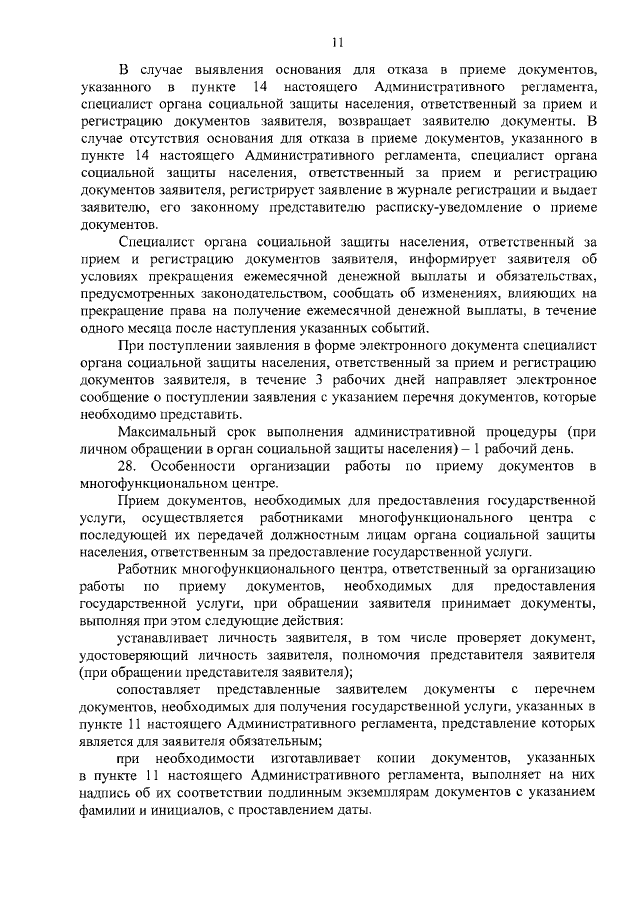 11

В случае выявления основания для отказа в приеме документов, указанного в пункте 14 настоящего Административного регламента, специалист органа социальной защиты населения, ответственный за прием и регистрацию документов заявителя, возвращает заявителю документы. В случае отсутствия основания для отказа в приеме документов, указанного в пункте 14 настоящего Административного регламента, специалист органа социальной защиты населения, ответственный за прием и регистрацию документов заявителя, регистрирует заявление в журнале регистрации и выдает заявителю, его законному представителю расписку-уведомление о приеме документов.

Специалист органа социальной защиты населения, ответственный за прием и регистрацию документов заявителя, информирует заявителя об условиях прекращения ежемесячной денежной выплаты и обязательствах, предусмотренных законодательством, сообщать об изменениях, влияющих на прекращение права на получение ежемесячной денежной выплаты, в течение одного месяца после наступления указанных событий.

При поступлении заявления в форме электронного документа специалист органа социальной защиты населения, ответственный за прием и регистрацию документов заявителя, в течение 3 рабочих дней направляет электронное сообщение о поступлении заявления с указанием перечня документов, которые необходимо представить.

Максимальный срок выполнения административной процедуры (при личном обращении в орган социальной защиты населения) – 1 рабочий день.

28. Особенности организации работы по приему документов в многофункциональном центре.

Прием документов, необходимых для предоставления государственной услуги, осуществляется работниками многофункционального центра с последующей их передачей должностным лицам органа социальной защиты населения, ответственным за предоставление государственной услуги.

Работник многофункционального центра, ответственный за организацию работы по приему документов, необходимых для предоставления государственной услуги, при обращении заявителя принимает документы, выполняя при этом следующие действия:

устанавливает личность заявителя, в том числе проверяет документ, удостоверяющий личность заявителя, полномочия представителя заявителя (при обращении представителя заявителя);

сопоставляет представленные заявителем документы с перечнем документов, необходимых для получения государственной услуги, указанных в пункте 11 настоящего Административного регламента, представление которых является для заявителя обязательным;

при необходимости изготавливает копии документов, указанных в пункте 11 настоящего Административного регламента, выполняет на них надпись об их соответствии подлинным экземплярам документов с указанием фамилии и инициалов, с проставлением даты.